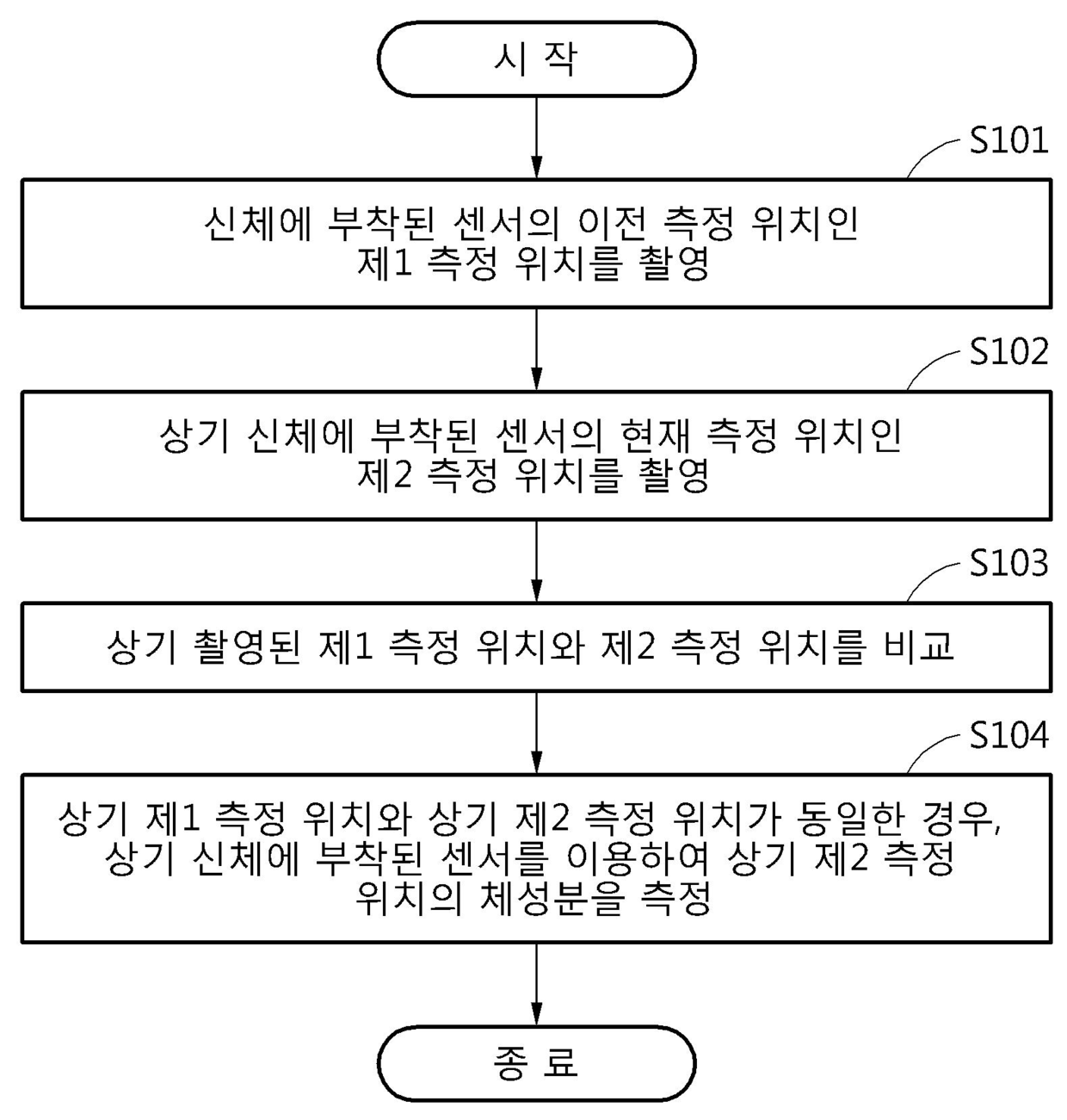 시 작

S101

신체에 부착된 센서의 이전 측정 위치인 제1 측정 위치를 촬영

S102

상기 신체에 부착된 센서의 현재 측정 위치인 제2 측정 위치를 촬영

S103

상기 촬영된 제1 측정 위치와 제2 측정 위치를 비교

S104

상기 제1 측정 위치와 상기 제2 측정 위치가 동일한 경우, 상기 신체에 부착된 센서를 이용하여 상기 제2 측정 위치의 체성분을 측정

종 료